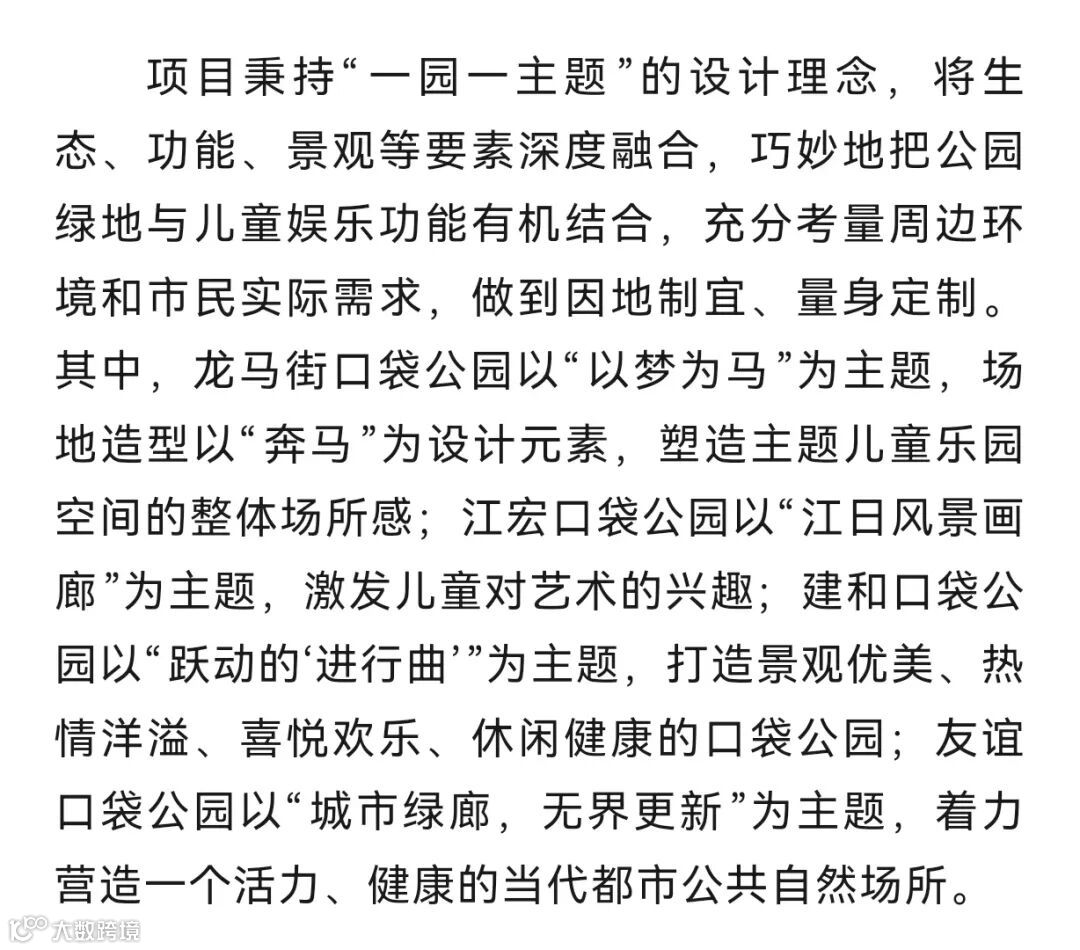 项目秉持“一园一主题”的设计理念，将生态、功能、景观等要素深度融合，巧妙地把公园绿地与儿童娱乐功能有机结合，充分考量周边环境和市民实际需求，做到因地制宜、量身定制。其中，龙马街口袋公园以“以梦为马”为主题，场地造型以“奔马”为设计元素，塑造主题儿童乐园空间的整体场所感；江宏口袋公园以“江日风景画廊”为主题，激发儿童对艺术的兴趣；建和口袋公园以“跃动的‘进行曲’”为主题，打造景观优美、热情洋溢、喜悦欢乐、休闲健康的口袋公园；友谊口袋公园以“城市绿廊，无界更新”为主题，着力营造一个活力、健康的当代都市公共自然场所。

大数跨境